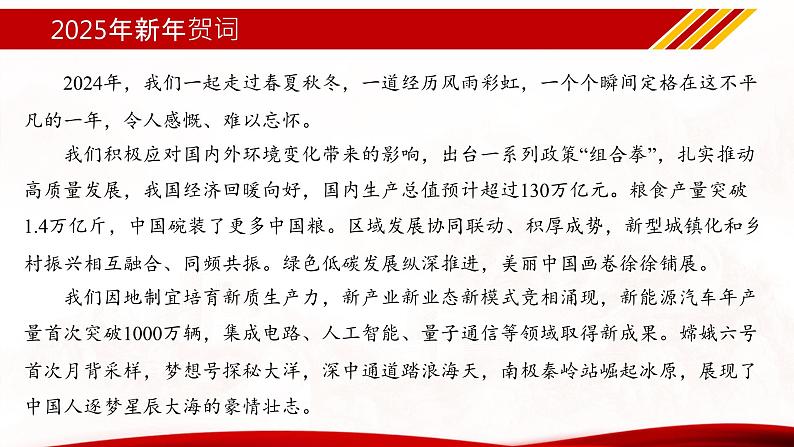 2025年新年贺词

2024年，我们一起走过春夏秋冬，一道经历风雨彩虹，一个个瞬间定格在这不平凡的一年，令人感慨、难以忘怀。

我们积极应对国内外环境变化带来的影响，出台一系列政策“组合拳”，扎实推动高质量发展，我国经济回暖向好，国内生产总值预计超过130万亿元。粮食产量突破1.4万亿斤，中国碗装了更多中国粮。区域发展协同联动、积厚成势，新型城镇化和乡村振兴相互融合、同频共振。绿色低碳发展纵深推进，美丽中国画卷徐徐铺展。

我们因地制宜培育新质生产力，新产业新业态新模式竞相涌现，新能源汽车年产量首次突破1000万辆，集成电路、人工智能、量子通信等领域取得新成果。嫦娥六号首次月背采样，梦想号探秘大洋，深中通道踏浪海天，南极秦岭站崛起冰原，展现了中国人逐梦星辰大海的豪情壮志。